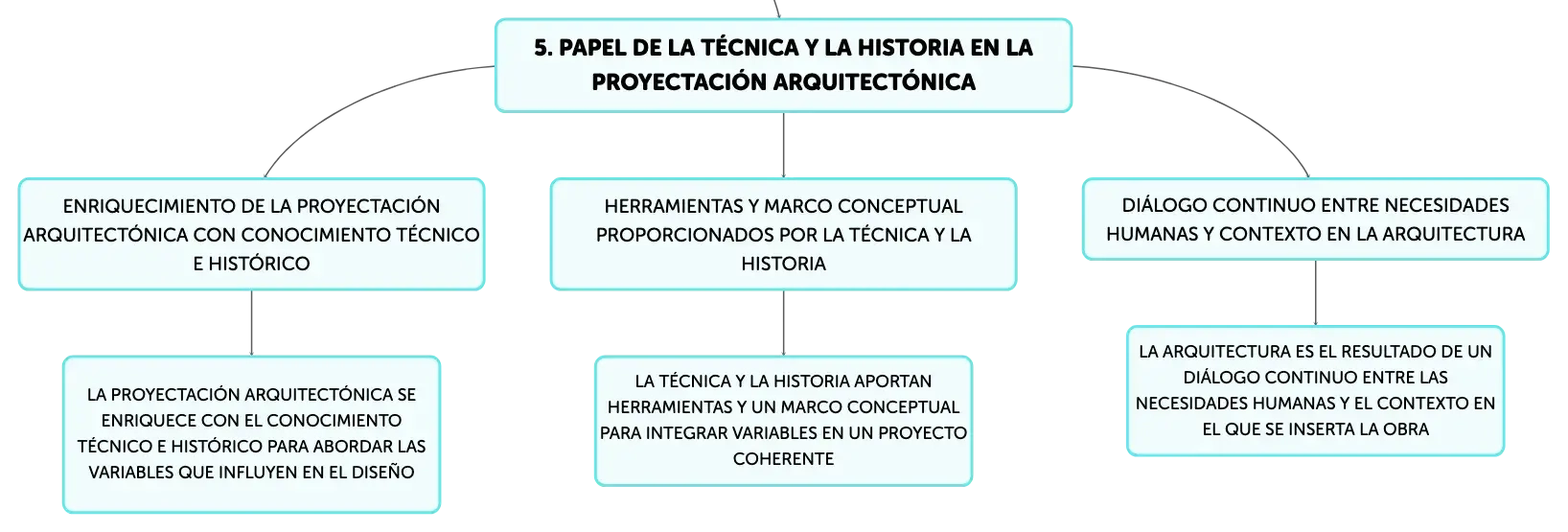 5. PAPEL DE LA TÉCNICA Y LA HISTORIA EN LA PROYECTACIÓN ARQUITECTÓNICA

ENRIQUECIMIENTO DE LA PROYECTACIÓN ARQUITECTÓNICA CON CONOCIMIENTO TÉCNICO E HISTÓRICO

LA PROYECTACIÓN ARQUITECTÓNICA SE ENRIQUECE CON EL CONOCIMIENTO TÉCNICO E HISTÓRICO PARA ABORDAR LAS VARIABLES QUE INFLUYEN EN EL DISEÑO

HERRAMIENTAS Y MARCO CONCEPTUAL PROPORCIONADOS POR LA TÉCNICA Y LA HISTORIA

LA TÉCNICA Y LA HISTORIA APORTAN HERRAMIENTAS Y UN MARCO CONCEPTUAL PARA INTEGRAR VARIABLES EN UN PROYECTO COHERENTE

DIÁLOGO CONTINUO ENTRE NECESIDADES HUMANAS Y CONTEXTO EN LA ARQUITECTURA

LA ARQUITECTURA ES EL RESULTADO DE UN DIÁLOGO CONTINUO ENTRE LAS NECESIDADES HUMANAS Y EL CONTEXTO EN EL QUE SE INSERTA LA OBRA